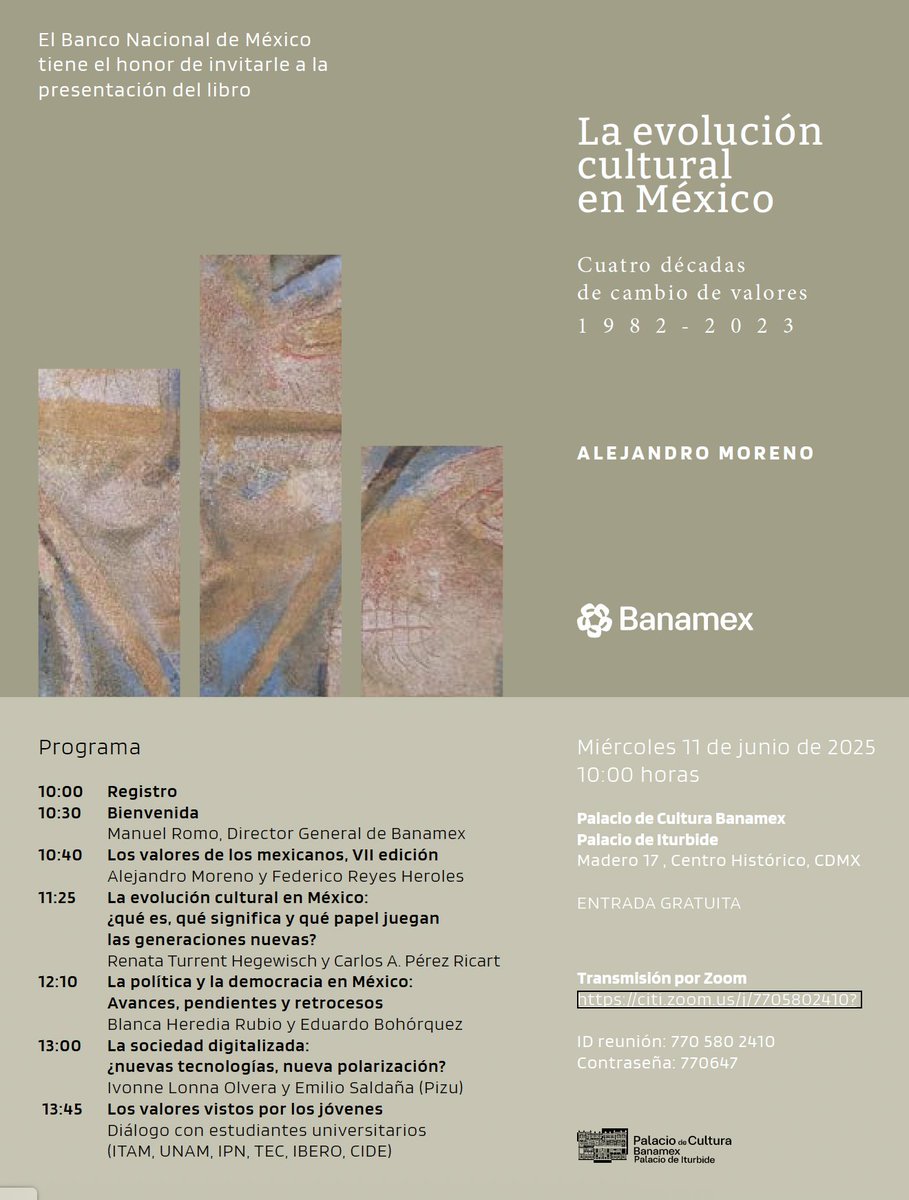 El Banco Nacional de México tiene el honor de invitarle a la presentación del libro

La evolución cultural en México

Cuatro décadas de cambio de valores
1982-2023

ALEJANDRO MORENO

Banamex

Programa

10:00 Registro
10:30 Bienvenida
Manuel Romo, Director General de Banamex
10:40 Los valores de los mexicanos, VII edición
Alejandro Moreno y Federico Reyes Heroles
11:25 La evolución cultural en México: ¿qué es, qué significa y qué papel juegan las generaciones nuevas?
Renata Turrent Hegewisch y Carlos A. Pérez Ricart
12:10 La política y la democracia en México: Avances, pendientes y retrocesos
Blanca Heredia Rubio y Eduardo Bohórquez
13:00 La sociedad digitalizada: ¿nuevas tecnologías, nueva polarización?
Ivonne Lonna Olvera y Emilio Saldaña (Pizu)
13:45 Los valores vistos por los jóvenes
Diálogo con estudiantes universitarios (ITAM, UNAM, IPN, TEC, IBERO, CIDE)

Miércoles 11 de junio de 2025
10:00 horas

Palacio de Cultura Banamex
Palacio de Iturbide
Madero 17 , Centro Histórico, CDMX

ENTRADA GRATUITA

Transmisión por Zoom
https://citi.zoom.us/j/7705802410?

ID reunión: 770 580 2410
Contraseña: 770647

Palacio de Cultura Banamex Palacio de Iturbide